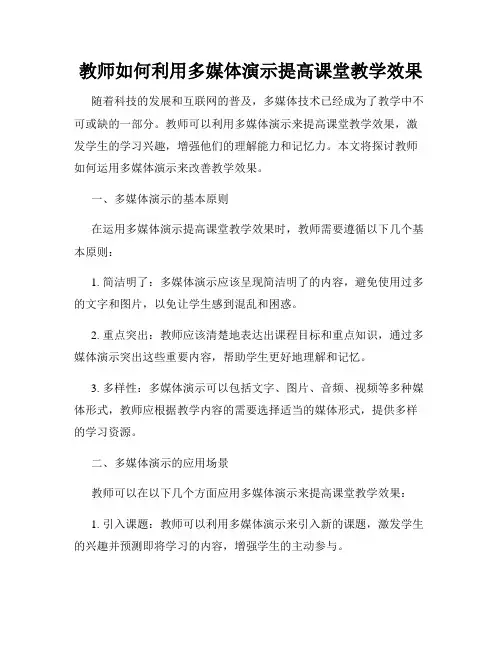 教师如何利用多媒体演示提高课堂教学效果

随着科技的发展和互联网的普及，多媒体技术已经成为了教学中不可或缺的一部分。教师可以利用多媒体演示来提高课堂教学效果，激发学生的学习兴趣，增强他们的理解能力和记忆力。本文将探讨教师如何运用多媒体演示来改善教学效果。

一、多媒体演示的基本原则

在运用多媒体演示提高课堂教学效果时，教师需要遵循以下几个基本原则：

1. 简洁明了：多媒体演示应该呈现简洁明了的内容，避免使用过多的文字和图片，以免让学生感到混乱和困惑。

2. 重点突出：教师应该清楚地表达出课程目标和重点知识，通过多媒体演示突出这些重要内容，帮助学生更好地理解和记忆。

3. 多样性：多媒体演示可以包括文字、图片、音频、视频等多种媒体形式，教师应根据教学内容的需要选择适当的媒体形式，提供多样的学习资源。

二、多媒体演示的应用场景

教师可以在以下几个方面应用多媒体演示来提高课堂教学效果：

1. 引入课题：教师可以利用多媒体演示来引入新的课题，激发学生的兴趣并预测即将学习的内容，增强学生的主动参与。